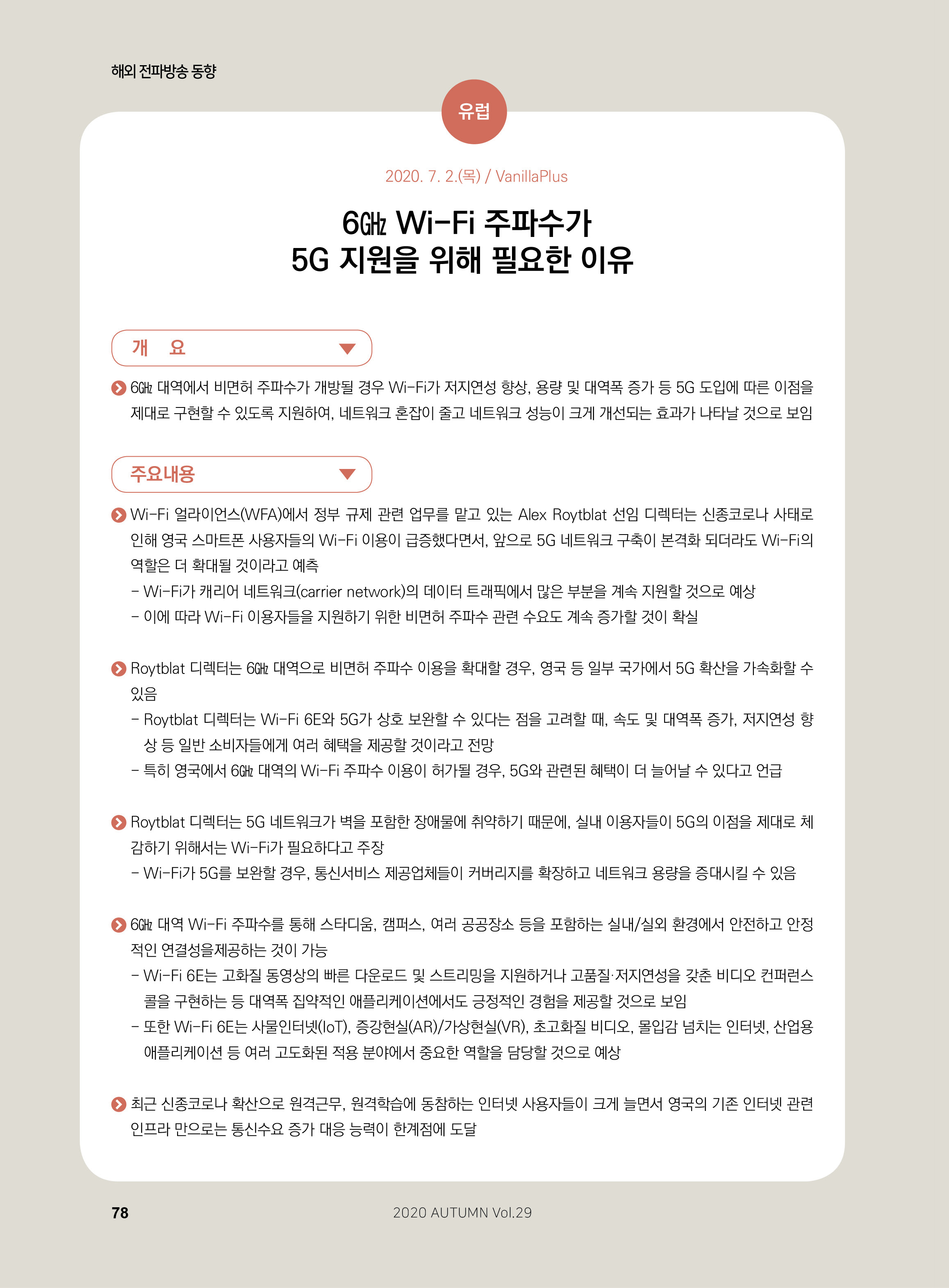 해외 전파방송 동향

유럽

2020. 7. 2.(목) / VanillaPlus

6㎓ Wi-Fi 주파수가
5G 지원을 위해 필요한 이유

개 요

6㎓ 대역에서 비면허 주파수가 개방될 경우 Wi-Fi가 저지연성 향상, 용량 및 대역폭 증가 등 5G 도입에 따른 이점을 제대로 구현할 수 있도록 지원하여, 네트워크 혼잡이 줄고 네트워크 성능이 크게 개선되는 효과가 나타날 것으로 보임

주요내용

Wi-Fi 얼라이언스(WFA)에서 정부 규제 관련 업무를 맡고 있는 Alex Roytblat 선임 디렉터는 신종코로나 사태로 인해 영국 스마트폰 사용자들의 Wi-Fi 이용이 급증했다면서, 앞으로 5G 네트워크 구축이 본격화 되더라도 Wi-Fi의 역할은 더 확대될 것이라고 예측
- Wi-Fi가 캐리어 네트워크(carrier network)의 데이터 트래픽에서 많은 부분을 계속 지원할 것으로 예상
- 이에 따라 Wi-Fi 이용자들을 지원하기 위한 비면허 주파수 관련 수요도 계속 증가할 것이 확실

Roytblat 디렉터는 6㎓ 대역으로 비면허 주파수 이용을 확대할 경우, 영국 등 일부 국가에서 5G 확산을 가속화할 수 있음
- Roytblat 디렉터는 Wi-Fi 6E와 5G가 상호 보완할 수 있다는 점을 고려할 때, 속도 및 대역폭 증가, 저지연성 향상 등 일반 소비자들에게 여러 혜택을 제공할 것이라고 전망
- 특히 영국에서 6㎓ 대역의 Wi-Fi 주파수 이용이 허가될 경우, 5G와 관련된 혜택이 더 늘어날 수 있다고 언급

Roytblat 디렉터는 5G 네트워크가 벽을 포함한 장애물에 취약하기 때문에, 실내 이용자들이 5G의 이점을 제대로 체감하기 위해서는 Wi-Fi가 필요하다고 주장
- Wi-Fi가 5G를 보완할 경우, 통신서비스 제공업체들이 커버리지를 확장하고 네트워크 용량을 증대시킬 수 있음

6㎓ 대역 Wi-Fi 주파수를 통해 스타디움, 캠퍼스, 여러 공공장소 등을 포함하는 실내/실외 환경에서 안전하고 안정적인 연결성을제공하는 것이 가능
- Wi-Fi 6E는 고화질 동영상의 빠른 다운로드 및 스트리밍을 지원하거나 고품질·저지연성을 갖춘 비디오 컨퍼런스 콜을 구현하는 등 대역폭 집약적인 애플리케이션에서도 긍정적인 경험을 제공할 것으로 보임
- 또한 Wi-Fi 6E는 사물인터넷(IoT), 증강현실(AR)/가상현실(VR), 초고화질 비디오, 몰입감 넘치는 인터넷, 산업용 애플리케이션 등 여러 고도화된 적용 분야에서 중요한 역할을 담당할 것으로 예상

최근 신종코로나 확산으로 원격근무, 원격학습에 동참하는 인터넷 사용자들이 크게 늘면서 영국의 기존 인터넷 관련 인프라 만으로는 통신수요 증가 대응 능력이 한계점에 도달

78 2020 AUTUMN Vol.29